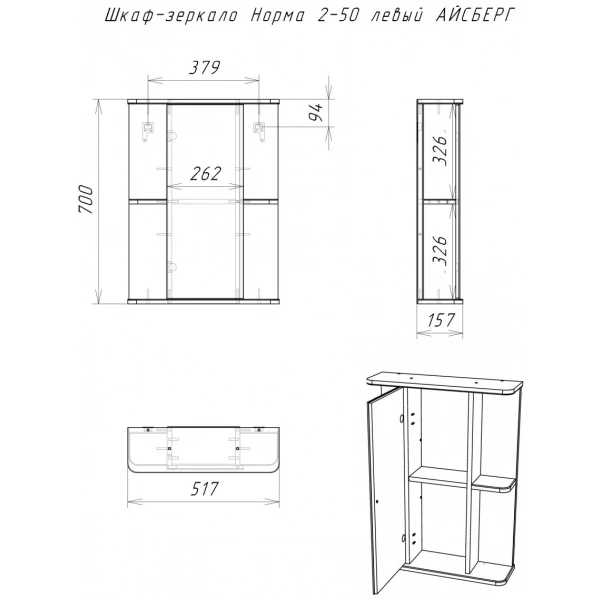 Шкаф-зеркало Норма 2-50 левый АЙСБЕРГ

379

94

700

262

326

326

157

517